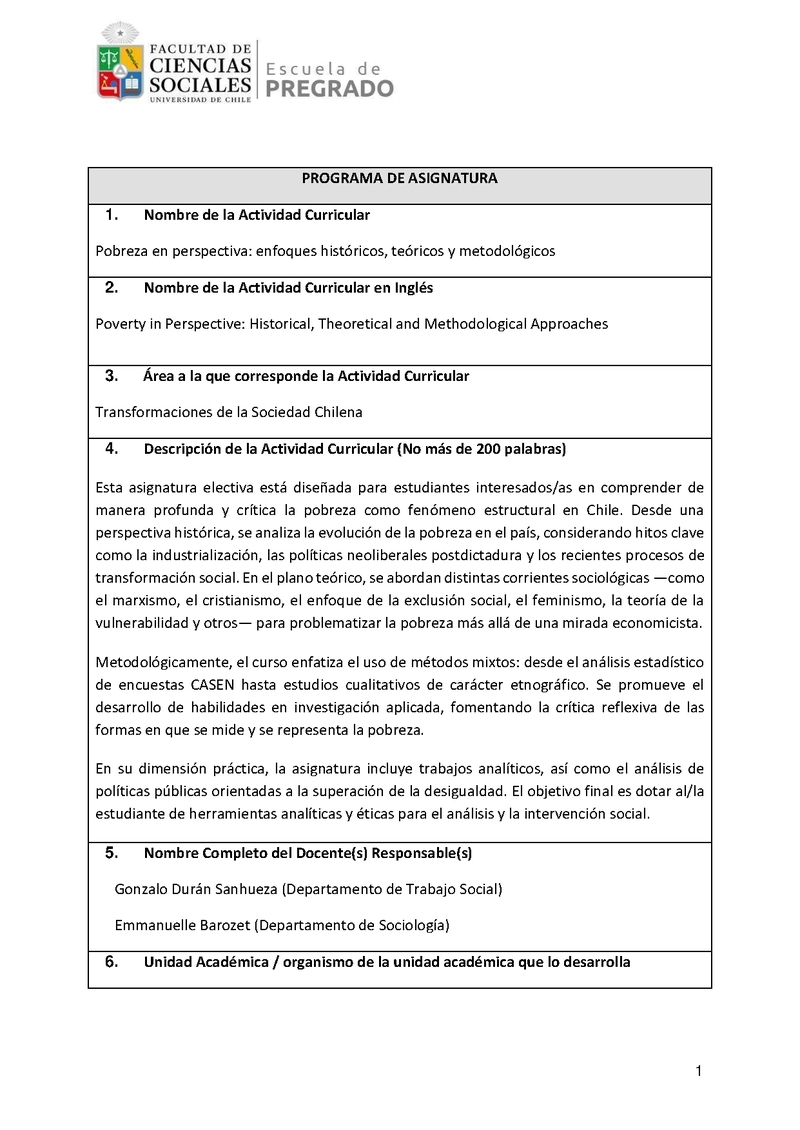 FACULTAD DE CIENCIAS SOCIALES UNIVERSIDAD DE CHILE

Escuela de PREGRADO

PROGRAMA DE ASIGNATURA

1. Nombre de la Actividad Curricular

Pobreza en perspectiva: enfoques históricos, teóricos y metodológicos

2. Nombre de la Actividad Curricular en Inglés

Poverty in Perspective: Historical, Theoretical and Methodological Approaches

3. Área a la que corresponde la Actividad Curricular

Transformaciones de la Sociedad Chilena

4. Descripción de la Actividad Curricular (No más de 200 palabras)

Esta asignatura electiva está diseñada para estudiantes interesados/as en comprender de manera profunda y crítica la pobreza como fenómeno estructural en Chile. Desde una perspectiva histórica, se analiza la evolución de la pobreza en el país, considerando hitos clave como la industrialización, las políticas neoliberales postdictadura y los recientes procesos de transformación social. En el plano teórico, se abordan distintas corrientes sociológicas —como el marxismo, el cristianismo, el enfoque de la exclusión social, el feminismo, la teoría de la vulnerabilidad y otros— para problematizar la pobreza más allá de una mirada economicista.

Metodológicamente, el curso enfatiza el uso de métodos mixtos: desde el análisis estadístico de encuestas CASEN hasta estudios cualitativos de carácter etnográfico. Se promueve el desarrollo de habilidades en investigación aplicada, fomentando la crítica reflexiva de las formas en que se mide y se representa la pobreza.

En su dimensión práctica, la asignatura incluye trabajos analíticos, así como el análisis de políticas públicas orientadas a la superación de la desigualdad. El objetivo final es dotar al/la estudiante de herramientas analíticas y éticas para el análisis y la intervención social.

5. Nombre Completo del Docente(s) Responsable(s)

Gonzalo Durán Sanhueza (Departamento de Trabajo Social)

Emmanuelle Barozet (Departamento de Sociología)

6. Unidad Académica / organismo de la unidad académica que lo desarrolla

1